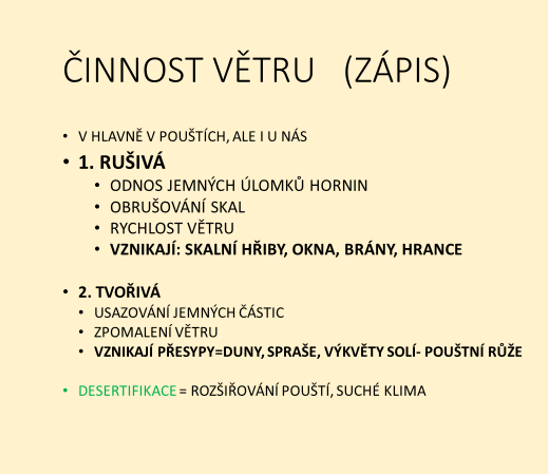 ČINNOST VĚTRU (ZÁPIS)

• V HLAVNĚ V POUŠTÍCH, ALE I U NÁS
• 1. RUŠIVÁ
• ODNOS JEMNÝCH ÚLOMKŮ HORNIN
• OBRUŠOVÁNÍ SKAL
• RYCHLOST VĚTRU
• VZNIKAJÍ: SKALNÍ HŘIBY, OKNA, BRÁNY, HRANCE

• 2. TVOŘIVÁ
• USAZOVÁNÍ JEMNÝCH ČÁSTIC
• ZPOMALENÍ VĚTRU
• VZNIKAJÍ PŘESYPY=DUNY, SPRAŠE, VÝKVĚTY SOLÍ- POUŠTNÍ RŮŽE

• DESERTIFIKACE = ROZŠIŘOVÁNÍ POUŠTÍ, SUCHÉ KLIMA